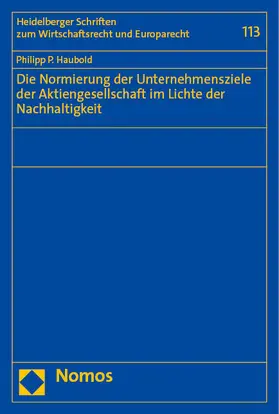 Heidelberger Schriften zum Wirtschaftsrecht und Europarecht

113

Philipp P. Haubold

Die Normierung der Unternehmensziele der Aktiengesellschaft im Lichte der Nachhaltigkeit

Nomos